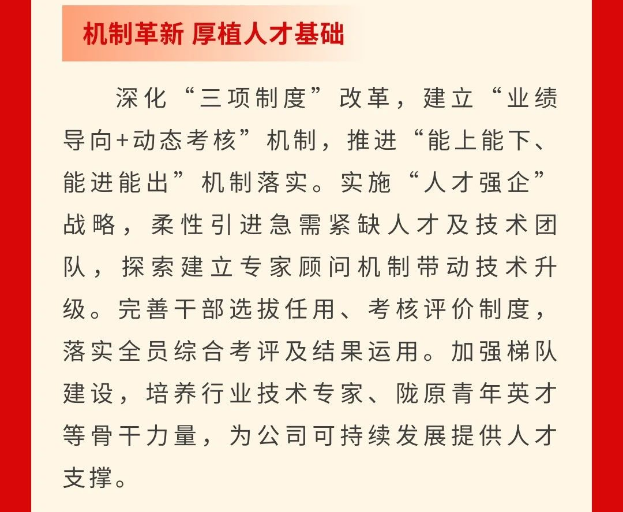 机制革新 厚植人才基础

深化“三项制度”改革，建立“业绩导向+动态考核”机制，推进“能上能下、能进能出”机制落实。实施“人才强企”战略，柔性引进急需紧缺人才及技术团队，探索建立专家顾问机制带动技术升级。完善干部选拔任用、考核评价制度，落实全员综合考评及结果运用。加强梯队建设，培养行业技术专家、陇原青年英才等骨干力量，为公司可持续发展提供人才支撑。